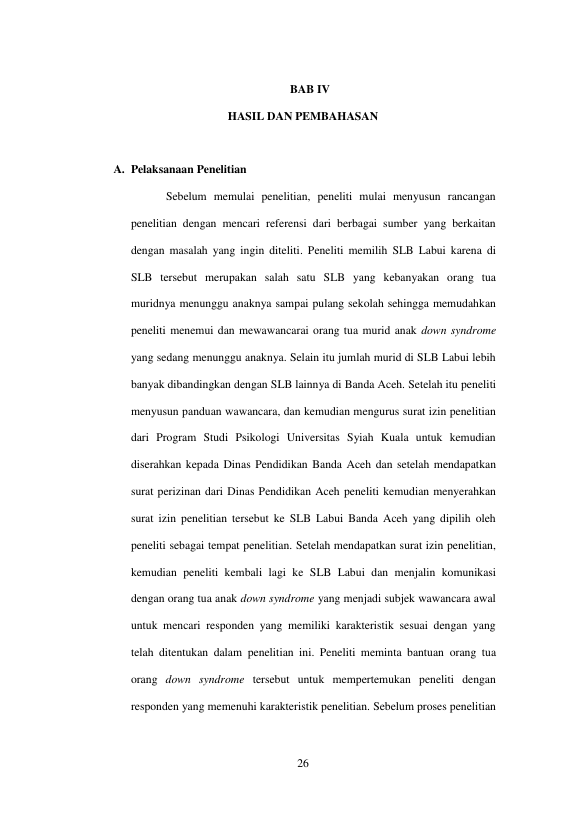 BAB IV

HASIL DAN PEMBAHASAN

A. Pelaksanaan Penelitian

Sebelum memulai penelitian, peneliti mulai menyusun rancangan penelitian dengan mencari referensi dari berbagai sumber yang berkaitan dengan masalah yang ingin diteliti. Peneliti memilih SLB Labui karena di SLB tersebut merupakan salah satu SLB yang kebanyakan orang tua muridnya menunggu anaknya sampai pulang sekolah sehingga memudahkan peneliti menemui dan mewawancarai orang tua murid anak down syndrome yang sedang menunggu anaknya. Selain itu jumlah murid di SLB Labui lebih banyak dibandingkan dengan SLB lainnya di Banda Aceh. Setelah itu peneliti menyusun panduan wawancara, dan kemudian mengurus surat izin penelitian dari Program Studi Psikologi Universitas Syiah Kuala untuk kemudian diserahkan kepada Dinas Pendidikan Banda Aceh dan setelah mendapatkan surat perizinan dari Dinas Pendidikan Aceh peneliti kemudian menyerahkan surat izin penelitian tersebut ke SLB Labui Banda Aceh yang dipilih oleh peneliti sebagai tempat penelitian. Setelah mendapatkan surat izin penelitian, kemudian peneliti kembali lagi ke SLB Labui dan menjalin komunikasi dengan orang tua anak down syndrome yang menjadi subjek wawancara awal untuk mencari responden yang memiliki karakteristik sesuai dengan yang telah ditentukan dalam penelitian ini. Peneliti meminta bantuan orang tua orang down syndrome tersebut untuk mempertemukan peneliti dengan responden yang memenuhi karakteristik penelitian. Sebelum proses penelitian

26